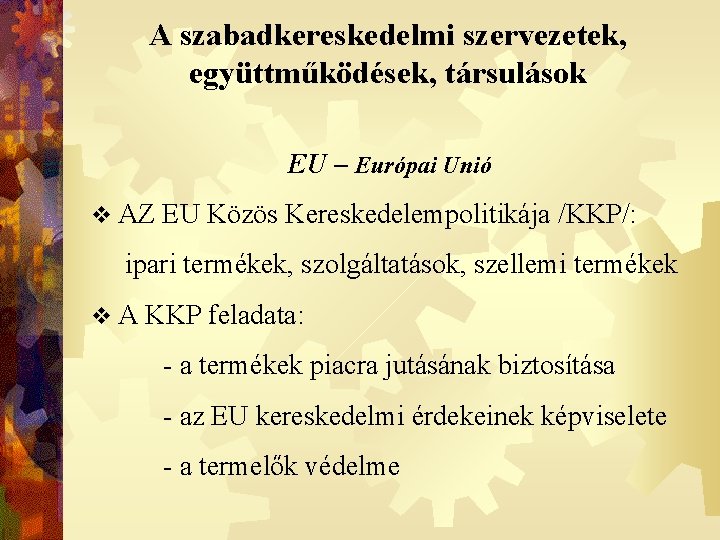 A szabadkereskedelmi szervezetek, együttműködések, társulások

EU – Európai Unió

❖ AZ EU Közös Kereskedelempolitikája /KKP/:

ipari termékek, szolgáltatások, szellemi termékek

❖ A KKP feladata:

- a termékek piacra jutásának biztosítása

- az EU kereskedelmi érdekeinek képviselete

- a termelők védelme